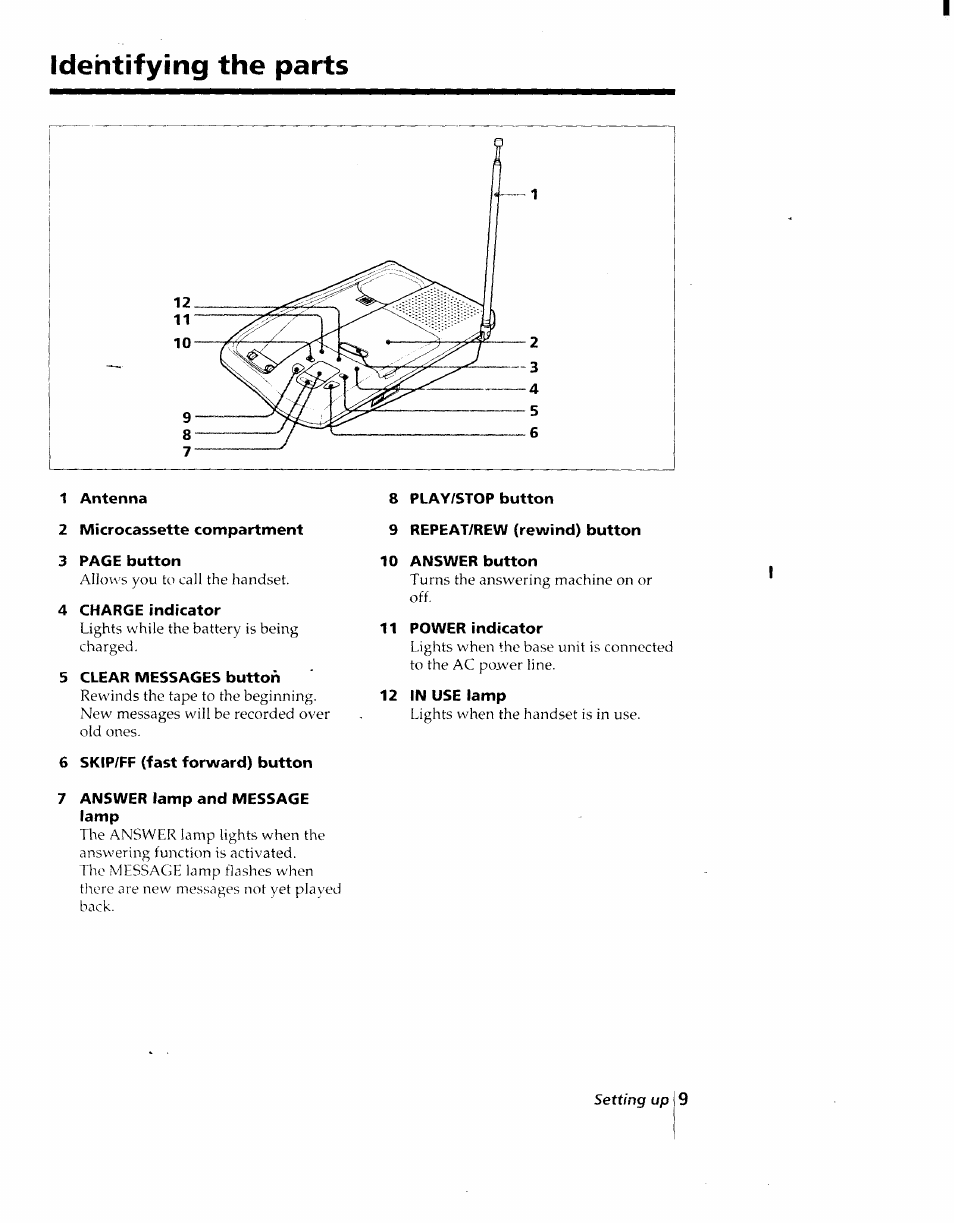 Identifying the parts

1

12
11
10

2
3
4
5
6

9
8
7

1 Antenna

2 Microcassette compartment

3 PAGE button
Allows you to call the handset.

4 CHARGE indicator
Lights while the battery is being charged.

5 CLEAR MESSAGES button
Rewinds the tape to the beginning. New messages will be recorded over old ones.

6 SKIP/FF (fast forward) button

7 ANSWER lamp and MESSAGE lamp
The ANSWER lamp lights when the answering function is activated.
The MESSAGE lamp flashes when there are new messages not yet played back.

8 PLAY/STOP button

9 REPEAT/REW (rewind) button

10 ANSWER button
Turns the answering machine on or off.

11 POWER indicator
Lights when the base unit is connected to the AC power line.

12 IN USE lamp
Lights when the handset is in use.

Setting up 9